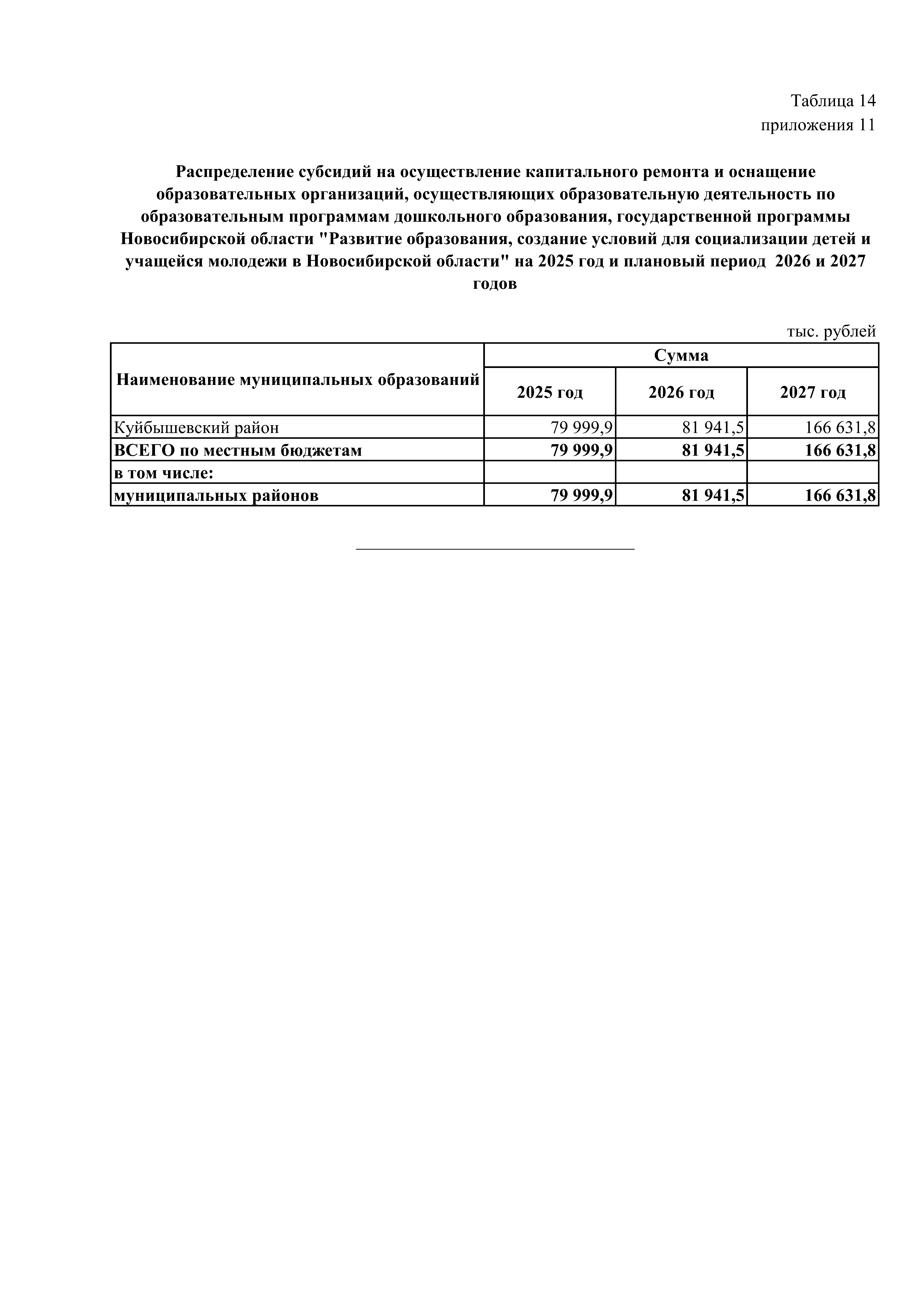 Таблица 14
приложения 11

Распределение субсидий на осуществление капитального ремонта и оснащение образовательных организаций, осуществляющих образовательную деятельность по образовательным программам дошкольного образования, государственной программы Новосибирской области "Развитие образования, создание условий для социализации детей и учащейся молодежи в Новосибирской области" на 2025 год и плановый период 2026 и 2027 годов

тыс. рублей

| Наименование муниципальных образований | Сумма | | |
|---|---|---|---|
| | 2025 год | 2026 год | 2027 год |
| Куйбышевский район | 79 999,9 | 81 941,5 | 166 631,8 |
| ВСЕГО по местным бюджетам | 79 999,9 | 81 941,5 | 166 631,8 |
| в том числе: | | | |
| муниципальных районов | 79 999,9 | 81 941,5 | 166 631,8 |